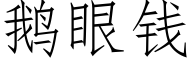 鹅眼钱